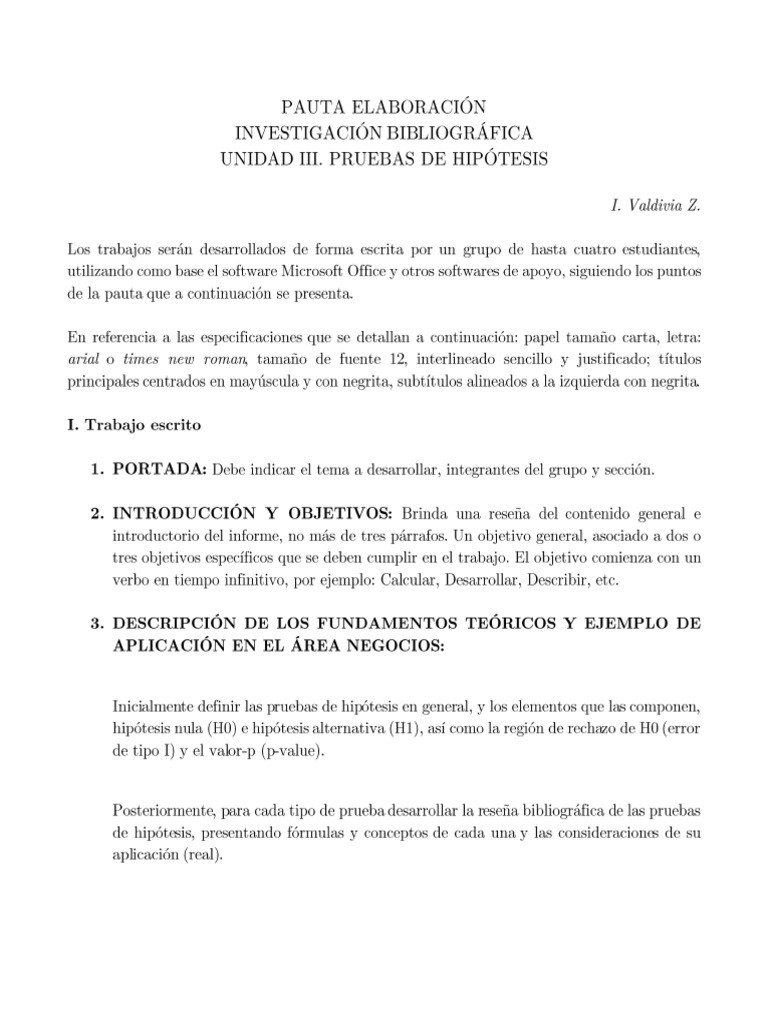 PAUTA ELABORACIÓN
INVESTIGACIÓN BIBLIOGRÁFICA
UNIDAD III. PRUEBAS DE HIPÓTESIS

I. Valdivia Z.

Los trabajos serán desarrollados de forma escrita por un grupo de hasta cuatro estudiantes, utilizando como base el software Microsoft Office y otros softwares de apoyo, siguiendo los puntos de la pauta que a continuación se presenta.

En referencia a las especificaciones que se detallan a continuación: papel tamaño carta, letra: arial o times new roman, tamaño de fuente 12, interlineado sencillo y justificado; títulos principales centrados en mayúscula y con negrita, subtítulos alineados a la izquierda con negrita.

I. Trabajo escrito

1. PORTADA: Debe indicar el tema a desarrollar, integrantes del grupo y sección.

2. INTRODUCCIÓN Y OBJETIVOS: Brinda una reseña del contenido general e introductorio del informe, no más de tres párrafos. Un objetivo general, asociado a dos o tres objetivos específicos que se deben cumplir en el trabajo. El objetivo comienza con un verbo en tiempo infinitivo, por ejemplo: Calcular, Desarrollar, Describir, etc.

3. DESCRIPCIÓN DE LOS FUNDAMENTOS TEÓRICOS Y EJEMPLO DE APLICACIÓN EN EL ÁREA NEGOCIOS:

Inicialmente definir las pruebas de hipótesis en general, y los elementos que las componen, hipótesis nula (H0) e hipótesis alternativa (H1), así como la región de rechazo de H0 (error de tipo I) y el valor-p (p-value).

Posteriormente, para cada tipo de prueba desarrollar la reseña bibliográfica de las pruebas de hipótesis, presentando fórmulas y conceptos de cada una y las consideraciones de su aplicación (real).